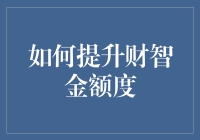 如何提升财智金额度